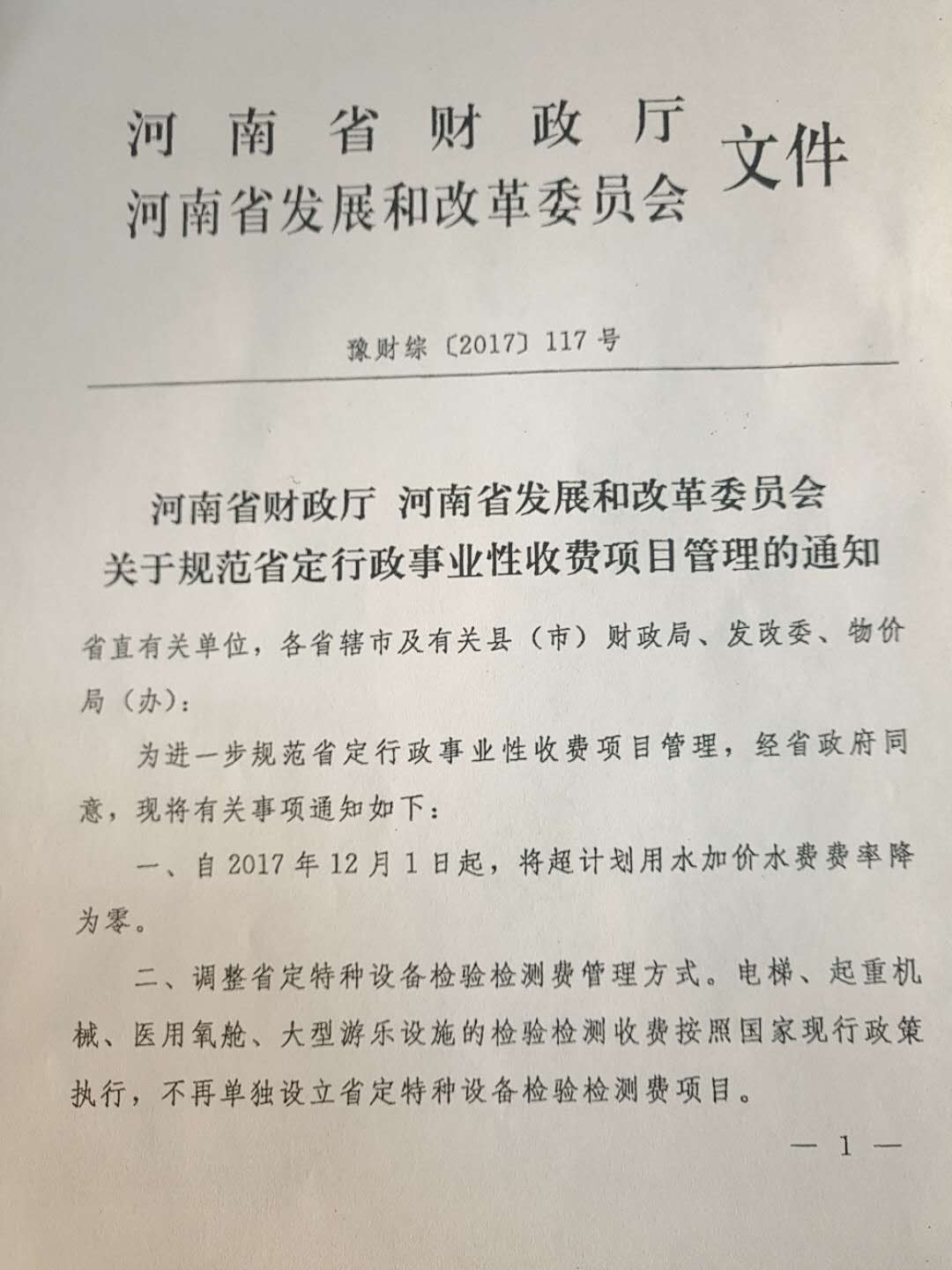 河南省财政厅
河南省发展和改革委员会 文件

豫财综〔2017〕117号

河南省财政厅 河南省发展和改革委员会
关于规范省定行政事业性收费项目管理的通知

省直有关单位，各省辖市及有关县（市）财政局、发改委、物价局（办）：

为进一步规范省定行政事业性收费项目管理，经省政府同意，现将有关事项通知如下：

一、自2017年12月1日起，将超计划用水加价水费费率降为零。

二、调整省定特种设备检验检测费管理方式。电梯、起重机械、医用氧舱、大型游乐设施的检验检测收费按照国家现行政策执行，不再单独设立省定特种设备检验检测费项目。

— 1 —